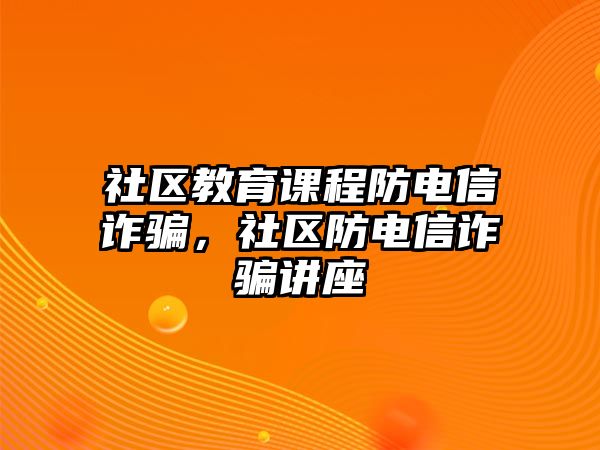 社区教育课程防电信诈骗，社区防电信诈骗讲座